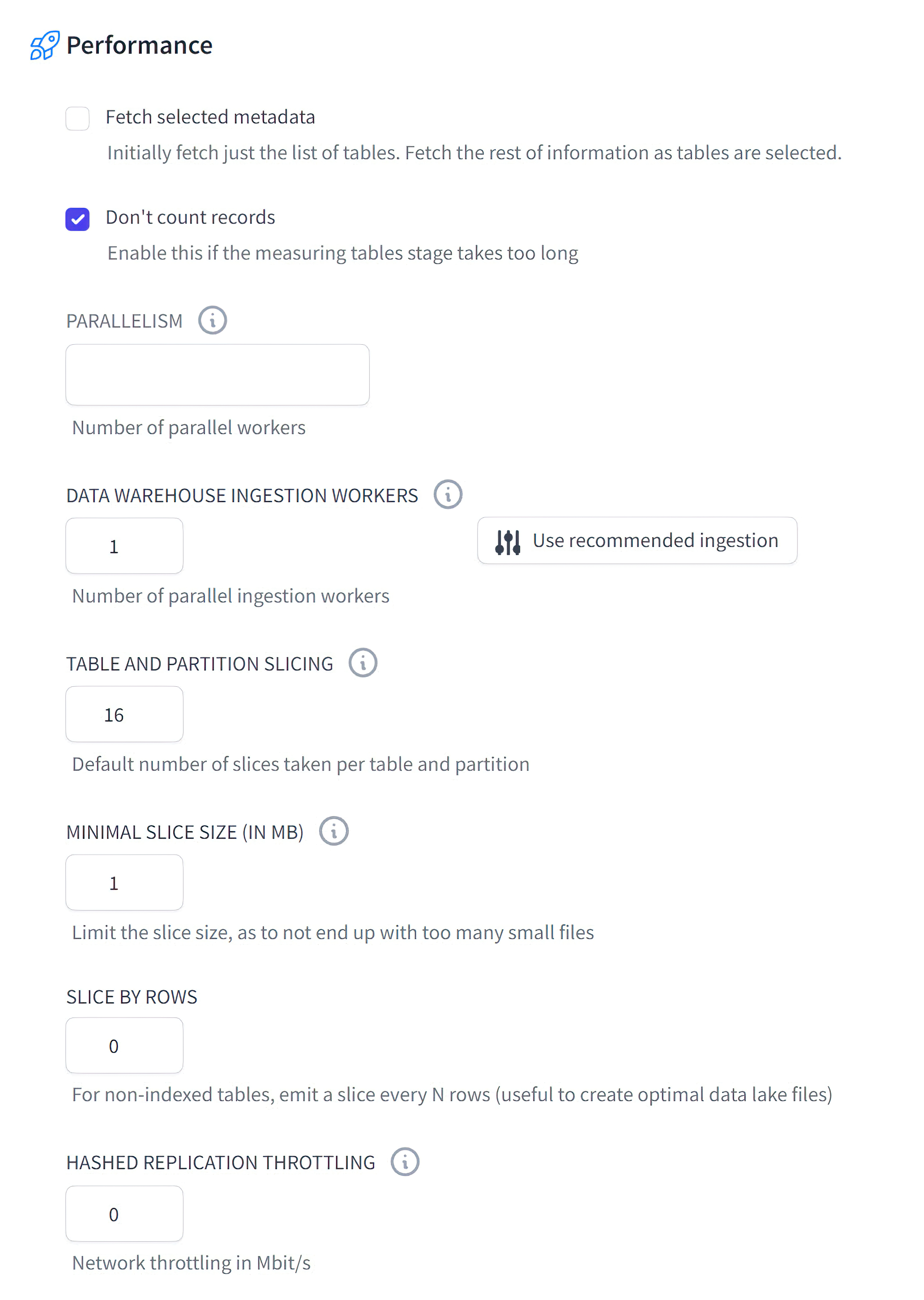 Performance

Fetch selected metadata
Initially fetch just the list of tables. Fetch the rest of information as tables are selected.

Don't count records
Enable this if the measuring tables stage takes too long

PARALLELISM

Number of parallel workers

DATA WAREHOUSE INGESTION WORKERS

1

Use recommended ingestion

Number of parallel ingestion workers

TABLE AND PARTITION SLICING

16

Default number of slices taken per table and partition

MINIMAL SLICE SIZE (IN MB)

1

Limit the slice size, as to not end up with too many small files

SLICE BY ROWS

0

For non-indexed tables, emit a slice every N rows (useful to create optimal data lake files)

HASHED REPLICATION THROTTLING

0

Network throttling in Mbit/s